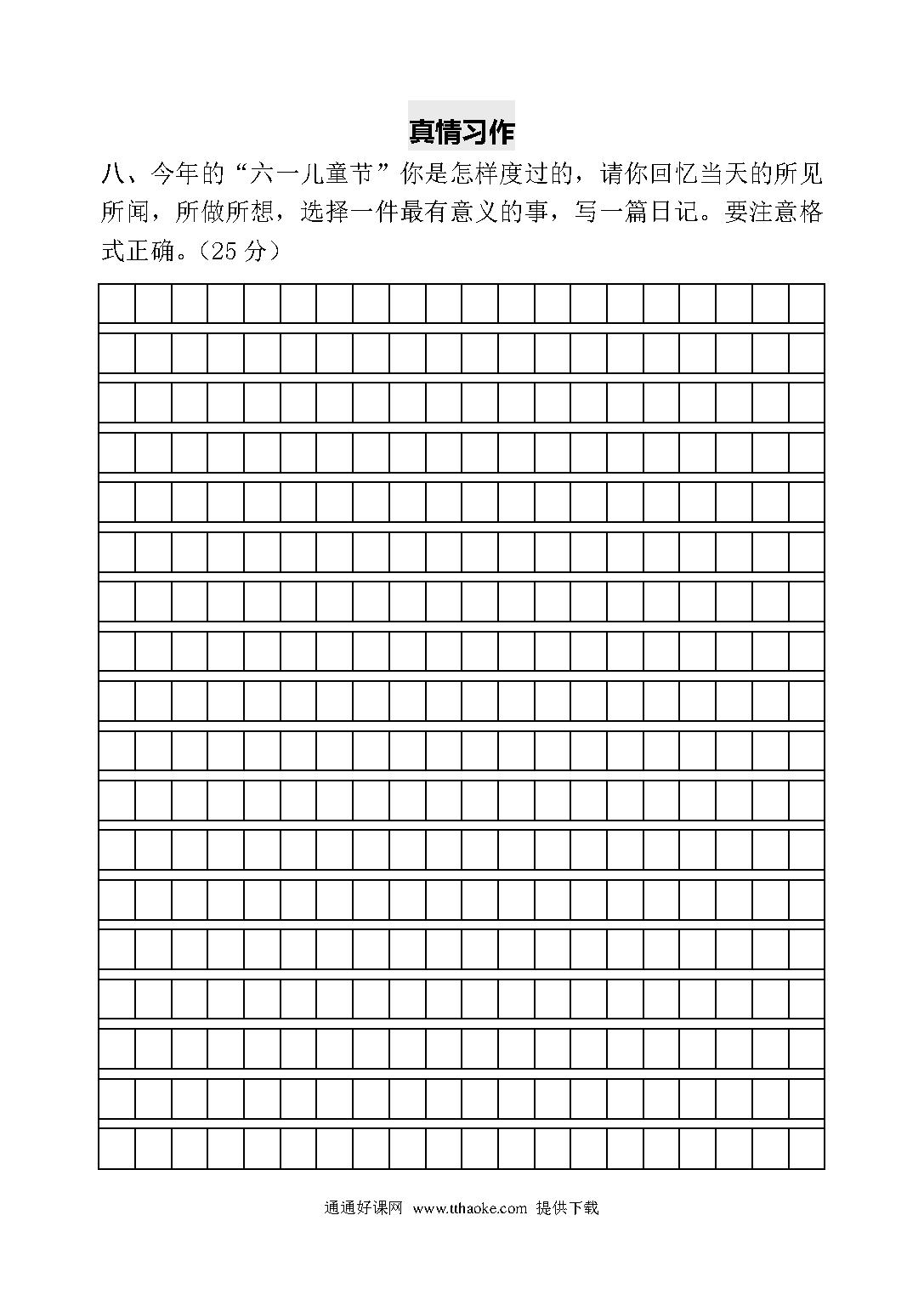 真情习作

八、今年的“六一儿童节”你是怎样度过的，请你回忆当天的所见所闻，所做所想，选择一件最有意义的事，写一篇日记。要注意格式正确。（25 分）

通通好课网 www.tthaoke.com 提供下载